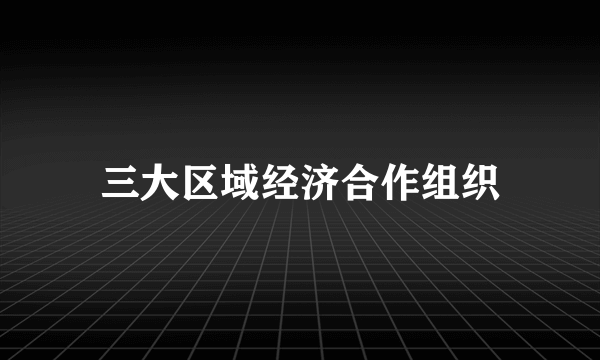 三大区域经济合作组织